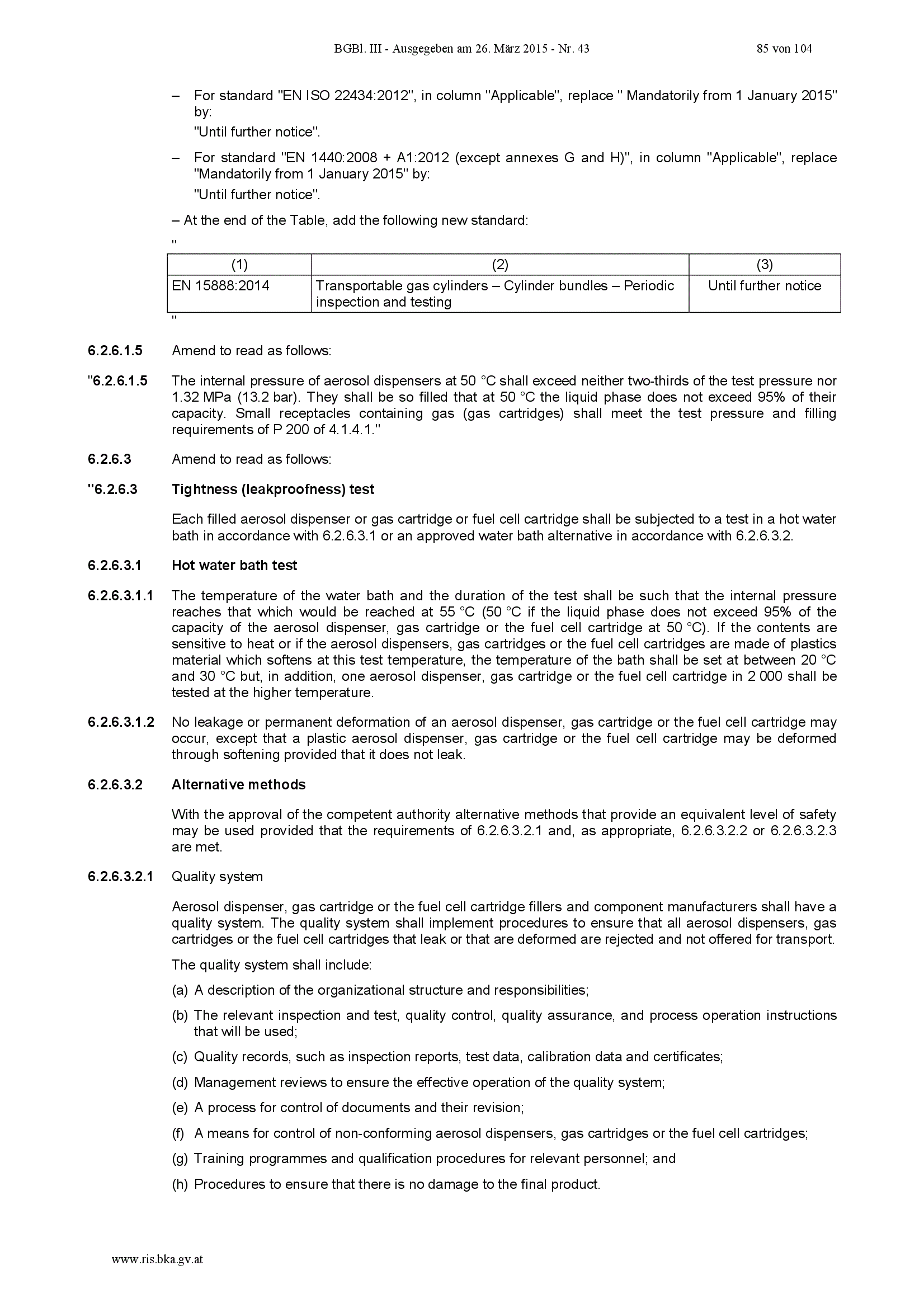 BGBl. III - Ausgegeben am 26. März 2015 - Nr. 43 85 von 104

– For standard "EN ISO 22434:2012", in column "Applicable", replace " Mandatorily from 1 January 2015" by:
"Until further notice".

– For standard "EN 1440:2008 + A1:2012 (except annexes G and H)", in column "Applicable", replace "Mandatorily from 1 January 2015" by:
"Until further notice".

– At the end of the Table, add the following new standard:

"

| (1) | (2) | (3) |
|---|---|---|
| EN 15888:2014 | Transportable gas cylinders – Cylinder bundles – Periodic inspection and testing | Until further notice |

"

6.2.6.1.5 Amend to read as follows:

"6.2.6.1.5 The internal pressure of aerosol dispensers at 50 °C shall exceed neither two-thirds of the test pressure nor 1.32 MPa (13.2 bar). They shall be so filled that at 50 °C the liquid phase does not exceed 95% of their capacity. Small receptacles containing gas (gas cartridges) shall meet the test pressure and filling requirements of P 200 of 4.1.4.1."

6.2.6.3 Amend to read as follows:

"6.2.6.3 Tightness (leakproofness) test

Each filled aerosol dispenser or gas cartridge or fuel cell cartridge shall be subjected to a test in a hot water bath in accordance with 6.2.6.3.1 or an approved water bath alternative in accordance with 6.2.6.3.2.

6.2.6.3.1 Hot water bath test

6.2.6.3.1.1 The temperature of the water bath and the duration of the test shall be such that the internal pressure reaches that which would be reached at 55 °C (50 °C if the liquid phase does not exceed 95% of the capacity of the aerosol dispenser, gas cartridge or the fuel cell cartridge at 50 °C). If the contents are sensitive to heat or if the aerosol dispensers, gas cartridges or the fuel cell cartridges are made of plastics material which softens at this test temperature, the temperature of the bath shall be set at between 20 °C and 30 °C but, in addition, one aerosol dispenser, gas cartridge or the fuel cell cartridge in 2 000 shall be tested at the higher temperature.

6.2.6.3.1.2 No leakage or permanent deformation of an aerosol dispenser, gas cartridge or the fuel cell cartridge may occur, except that a plastic aerosol dispenser, gas cartridge or the fuel cell cartridge may be deformed through softening provided that it does not leak.

6.2.6.3.2 Alternative methods

With the approval of the competent authority alternative methods that provide an equivalent level of safety may be used provided that the requirements of 6.2.6.3.2.1 and, as appropriate, 6.2.6.3.2.2 or 6.2.6.3.2.3 are met.

6.2.6.3.2.1 Quality system

Aerosol dispenser, gas cartridge or the fuel cell cartridge fillers and component manufacturers shall have a quality system. The quality system shall implement procedures to ensure that all aerosol dispensers, gas cartridges or the fuel cell cartridges that leak or that are deformed are rejected and not offered for transport.

The quality system shall include:

(a) A description of the organizational structure and responsibilities;

(b) The relevant inspection and test, quality control, quality assurance, and process operation instructions that will be used;

(c) Quality records, such as inspection reports, test data, calibration data and certificates;

(d) Management reviews to ensure the effective operation of the quality system;

(e) A process for control of documents and their revision;

(f) A means for control of non-conforming aerosol dispensers, gas cartridges or the fuel cell cartridges;

(g) Training programmes and qualification procedures for relevant personnel; and

(h) Procedures to ensure that there is no damage to the final product.

www.ris.bka.gv.at